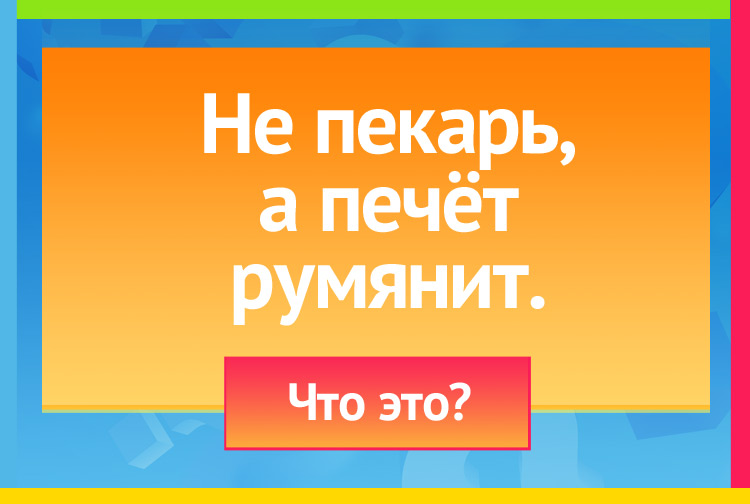 Не пекарь, а печёт румянит.

Что это?